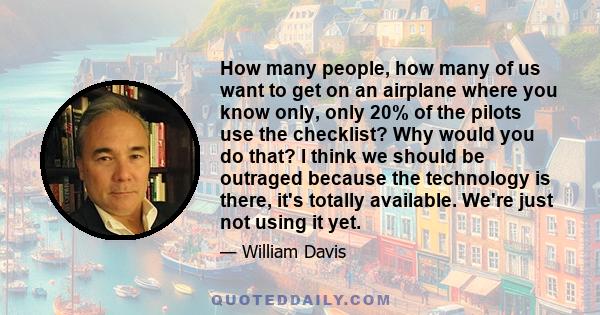 How many people, how many of us want to get on an airplane where you know only, only 20% of the pilots use the checklist? Why would you do that? I think we should be outraged because the technology is there, it's totally available. We're just not using it yet.

— William Davis

QUOTEDDAILY.COM